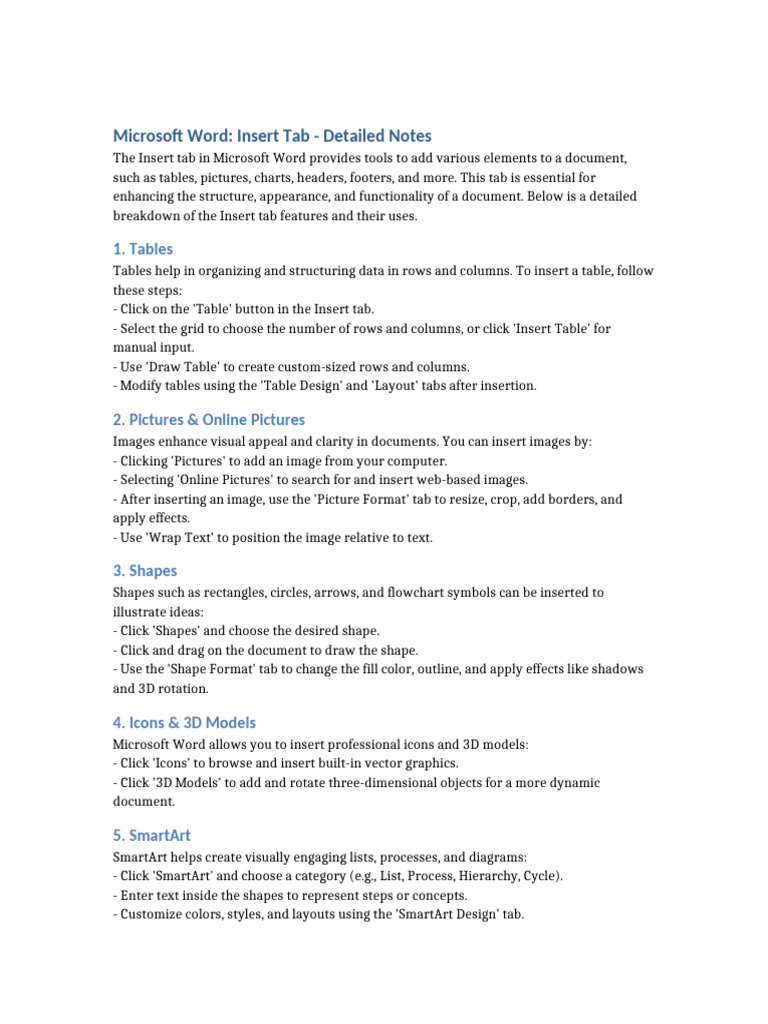 Microsoft Word: Insert Tab - Detailed Notes

The Insert tab in Microsoft Word provides tools to add various elements to a document, such as tables, pictures, charts, headers, footers, and more. This tab is essential for enhancing the structure, appearance, and functionality of a document. Below is a detailed breakdown of the Insert tab features and their uses.

1. Tables

Tables help in organizing and structuring data in rows and columns. To insert a table, follow these steps:
- Click on the 'Table' button in the Insert tab.
- Select the grid to choose the number of rows and columns, or click 'Insert Table' for manual input.
- Use 'Draw Table' to create custom-sized rows and columns.
- Modify tables using the 'Table Design' and 'Layout' tabs after insertion.

2. Pictures & Online Pictures

Images enhance visual appeal and clarity in documents. You can insert images by:
- Clicking 'Pictures' to add an image from your computer.
- Selecting 'Online Pictures' to search for and insert web-based images.
- After inserting an image, use the 'Picture Format' tab to resize, crop, add borders, and apply effects.
- Use 'Wrap Text' to position the image relative to text.

3. Shapes

Shapes such as rectangles, circles, arrows, and flowchart symbols can be inserted to illustrate ideas:
- Click 'Shapes' and choose the desired shape.
- Click and drag on the document to draw the shape.
- Use the 'Shape Format' tab to change the fill color, outline, and apply effects like shadows and 3D rotation.

4. Icons & 3D Models

Microsoft Word allows you to insert professional icons and 3D models:
- Click 'Icons' to browse and insert built-in vector graphics.
- Click '3D Models' to add and rotate three-dimensional objects for a more dynamic document.

5. SmartArt

SmartArt helps create visually engaging lists, processes, and diagrams:
- Click 'SmartArt' and choose a category (e.g., List, Process, Hierarchy, Cycle).
- Enter text inside the shapes to represent steps or concepts.
- Customize colors, styles, and layouts using the 'SmartArt Design' tab.